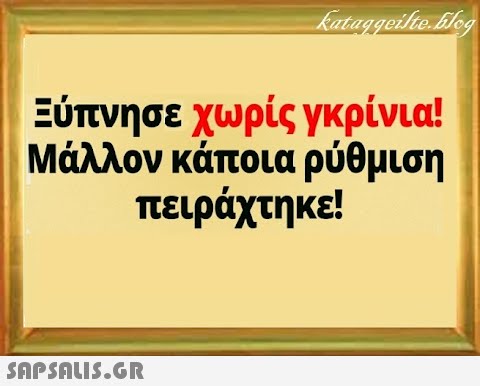 kataggeilte.blog

Ξύπνησε χωρίς γκρίνια! Μάλλον κάποια ρύθμιση πειράχτηκε!

SAPSALIS.GR